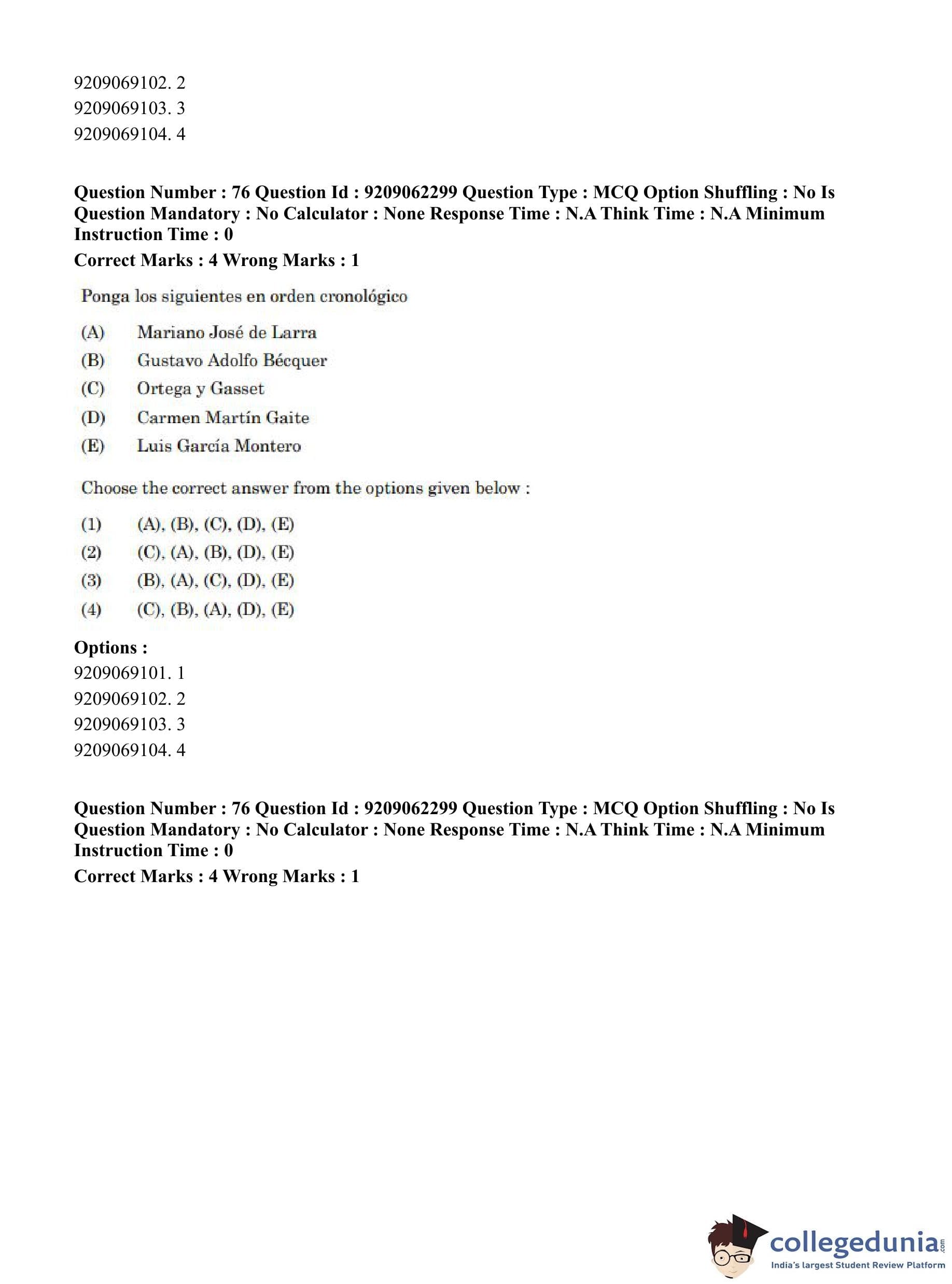 9209069102. 2
9209069103. 3
9209069104. 4

Question Number : 76 Question Id : 9209062299 Question Type : MCQ Option Shuffling : No Is Question Mandatory : No Calculator : None Response Time : N.A Think Time : N.A Minimum Instruction Time : 0
Correct Marks : 4 Wrong Marks : 1

Ponga los siguientes en orden cronológico

(A) Mariano José de Larra
(B) Gustavo Adolfo Bécquer
(C) Ortega y Gasset
(D) Carmen Martín Gaite
(E) Luis García Montero

Choose the correct answer from the options given below :

(1) (A), (B), (C), (D), (E)
(2) (C), (A), (B), (D), (E)
(3) (B), (A), (C), (D), (E)
(4) (C), (B), (A), (D), (E)

Options :
9209069101. 1
9209069102. 2
9209069103. 3
9209069104. 4

Question Number : 76 Question Id : 9209062299 Question Type : MCQ Option Shuffling : No Is Question Mandatory : No Calculator : None Response Time : N.A Think Time : N.A Minimum Instruction Time : 0
Correct Marks : 4 Wrong Marks : 1

collegedunia.com
India's largest Student Review Platform